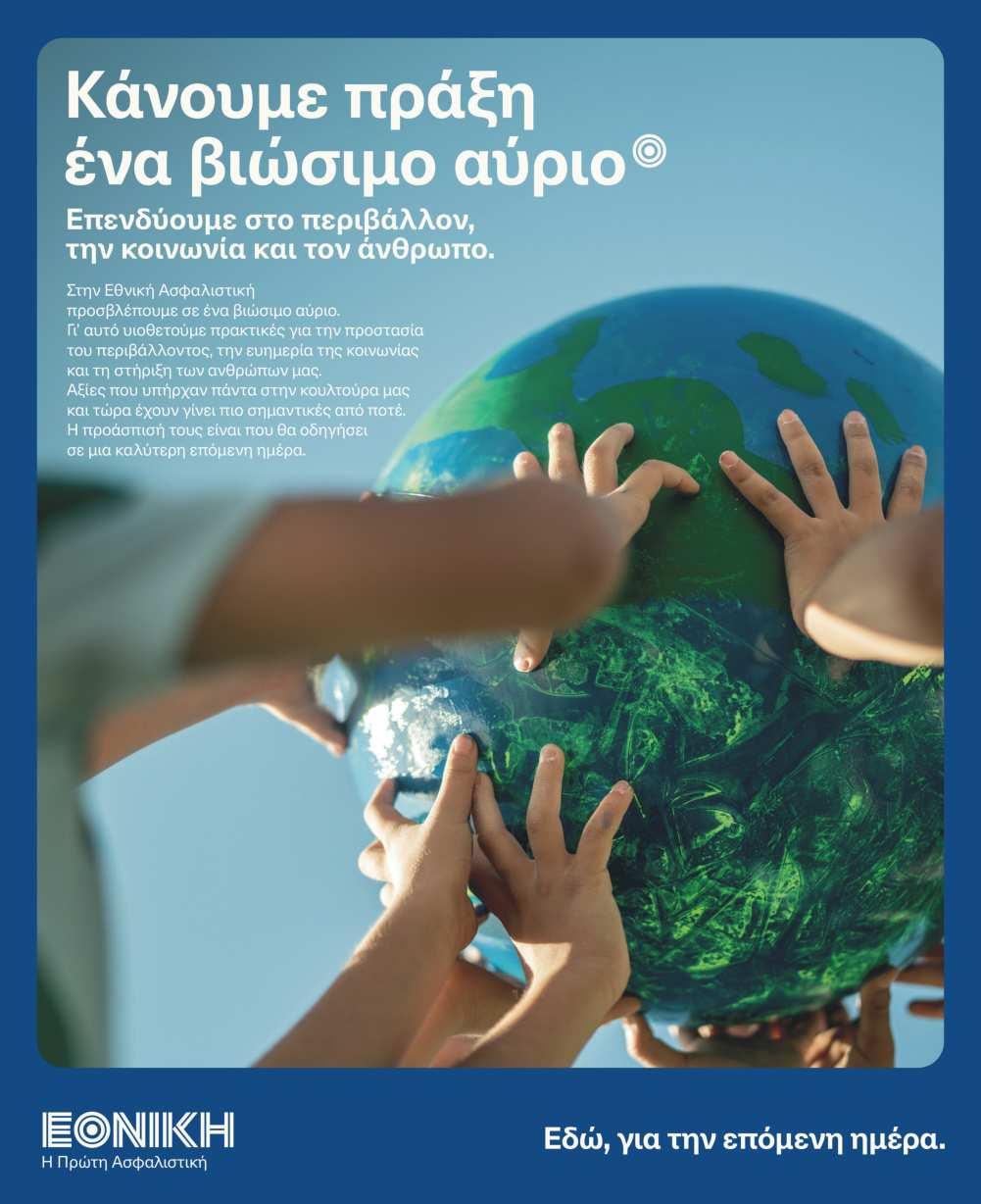 Κάνουμε πράξη ένα βιώσιμο αύριο

Επενδύουμε στο περιβάλλον, την κοινωνία και τον άνθρωπο.

Στην Εθνική Ασφαλιστική προσβλέπουμε σε ένα βιώσιμο αύριο. Γι' αυτό υιοθετούμε πρακτικές για την προστασία του περιβάλλοντος, την ευημερία της κοινωνίας και τη στήριξη των ανθρώπων μας. Αξίες που υπήρχαν πάντα στην κουλτούρα μας και τώρα έχουν γίνει πιο σημαντικές από ποτέ. Η προάσπισή τους είναι που θα οδηγήσει σε μια καλύτερη επόμενη ημέρα.

ΕΘΝΙΚΗ
Η Πρώτη Ασφαλιστική

Εδώ, για την επόμενη ημέρα.